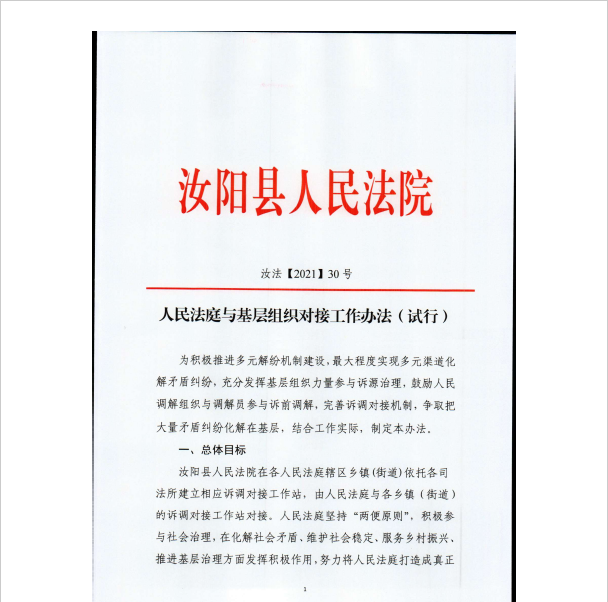 汝阳县人民法院

汝法【2021】30号

人民法庭与基层组织对接工作办法（试行）

为积极推进多元解纷机制建设，最大程度实现多元渠道化解矛盾纠纷，充分发挥基层组织力量参与诉源治理，鼓励人民调解组织与调解员参与诉前调解，完善诉调对接机制，争取把大量矛盾纠纷化解在基层，结合工作实际，制定本办法。

一、总体目标

汝阳县人民法院在各人民法庭辖区乡镇（街道）依托各司法所建立相应诉调对接工作站，由人民法庭与各乡镇（街道）的诉调对接工作站对接。人民法庭坚持“两便原则”，积极参与社会治理，在化解社会矛盾、维护社会稳定、服务乡村振兴、推进基层治理方面发挥积极作用，努力将人民法庭打造成真正

1